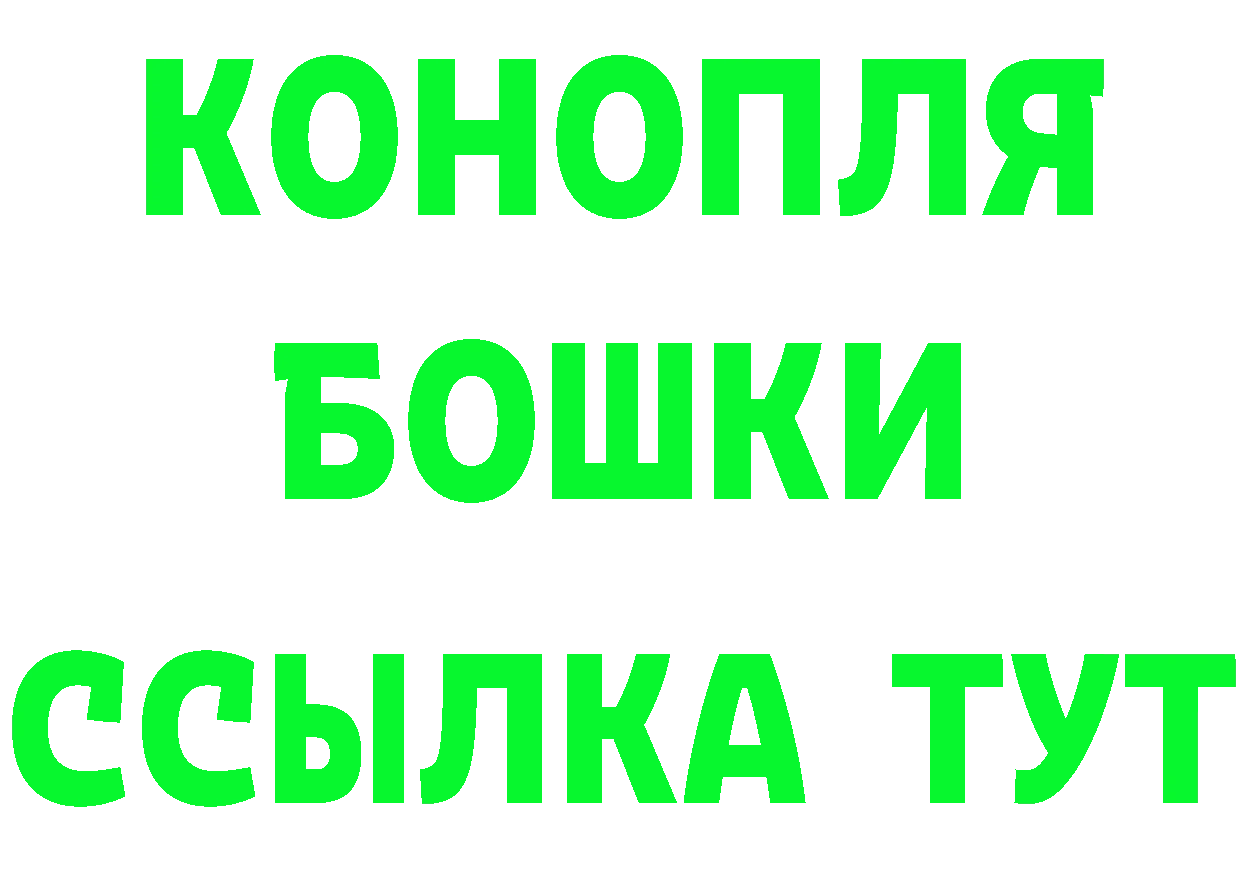 КОНОПЛЯ
БОШКИ
ССЫЛКА ТУТ